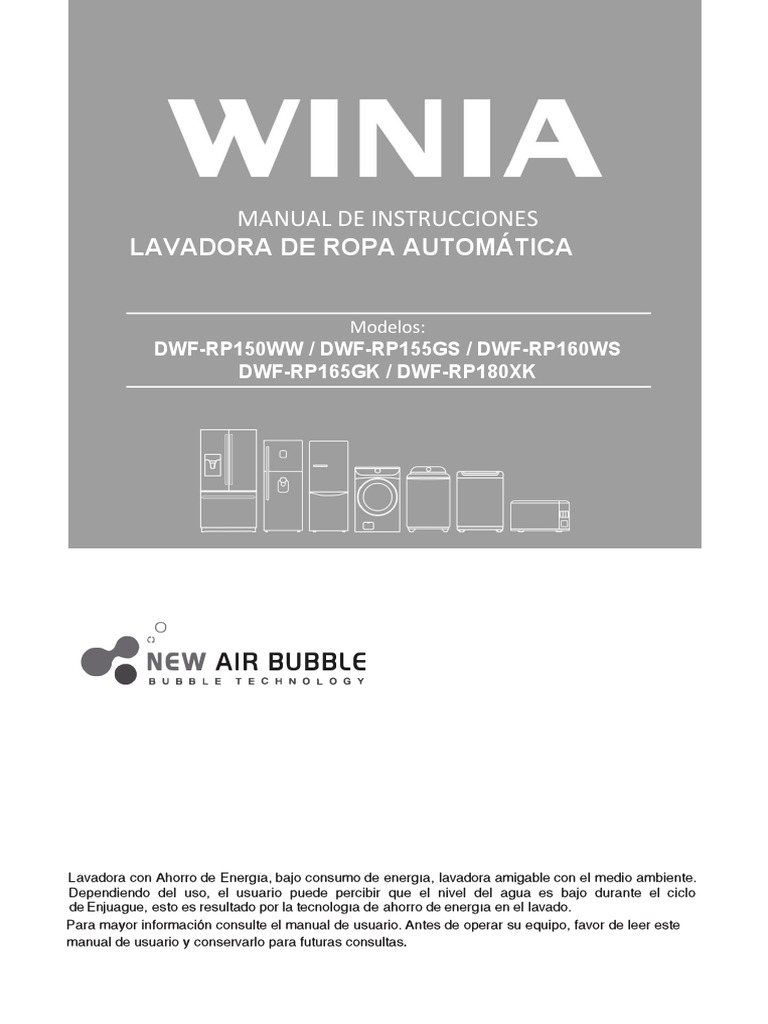 WINIA

MANUAL DE INSTRUCCIONES
LAVADORA DE ROPA AUTOMÁTICA

Modelos:
DWF-RP150WW / DWF-RP155GS / DWF-RP160WS
DWF-RP165GK / DWF-RP180XK

NEW AIR BUBBLE
BUBBLE TECHNOLOGY

Lavadora con Ahorro de Energıa, bajo consumo de energıa, lavadora amigable con el medio ambiente. Dependiendo del uso, el usuario puede percibir que el nivel del agua es bajo durante el ciclo de Enjuague, esto es resultado por la tecnologıa de ahorro de energıa en el lavado.
Para mayor información consulte el manual de usuario. Antes de operar su equipo, favor de leer este manual de usuario y conservarlo para futuras consultas.